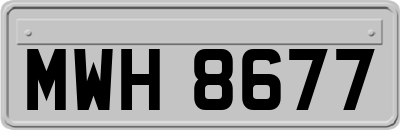 MWH 8677